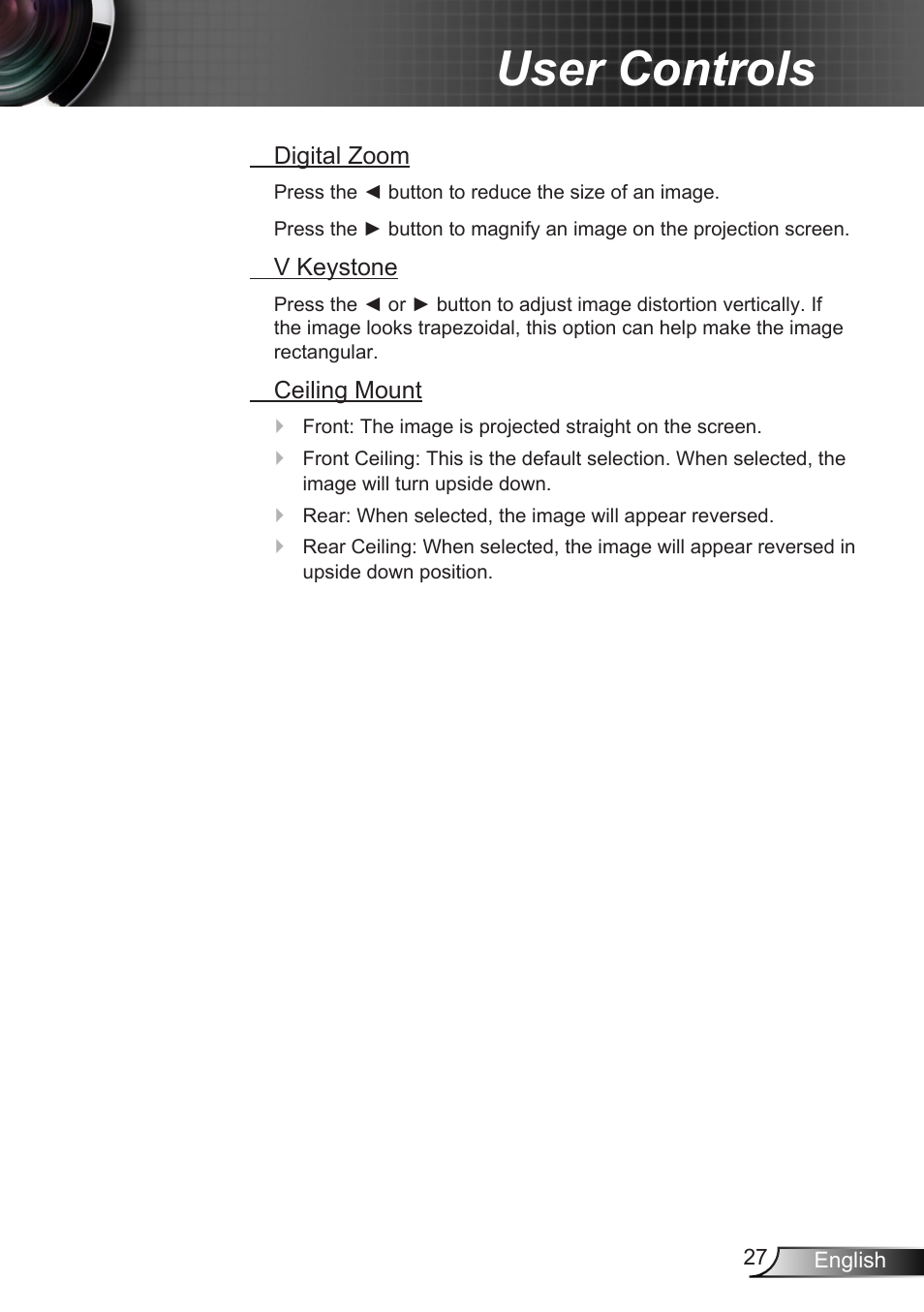 User Controls

Digital Zoom

Press the ◄ button to reduce the size of an image.

Press the ► button to magnify an image on the projection screen.

V Keystone

Press the ◄ or ► button to adjust image distortion vertically. If the image looks trapezoidal, this option can help make the image rectangular.

Ceiling Mount

Front: The image is projected straight on the screen.

Front Ceiling: This is the default selection. When selected, the image will turn upside down.

Rear: When selected, the image will appear reversed.

Rear Ceiling: When selected, the image will appear reversed in upside down position.

27

English